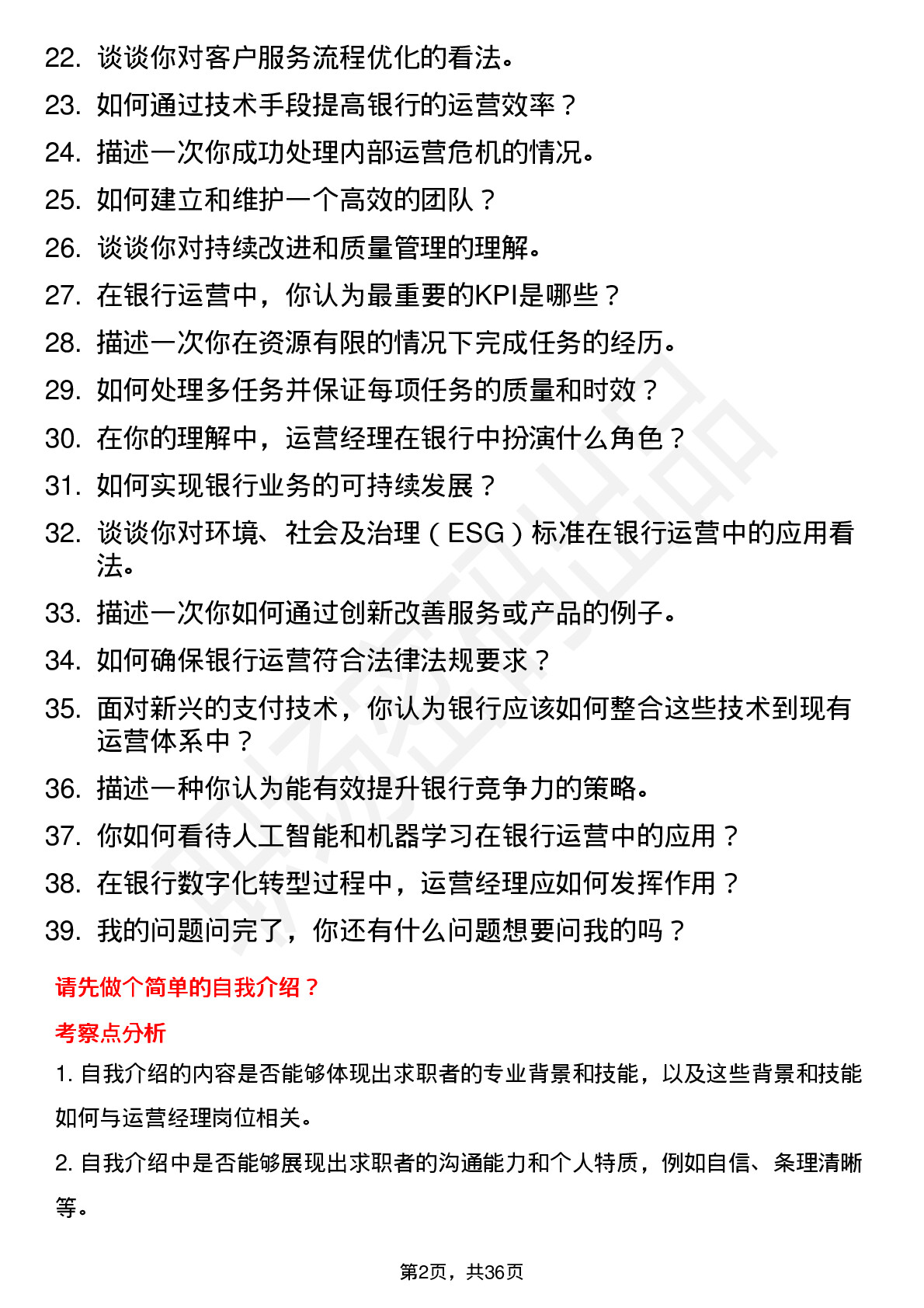 22. 谈谈你对客户服务流程优化的看法。
23. 如何通过技术手段提高银行的运营效率？
24. 描述一次你成功处理内部运营危机的情况。
25. 如何建立和维护一个高效的团队？
26. 谈谈你对持续改进和质量管理的理解。
27. 在银行运营中，你认为最重要的KPI是哪些？
28. 描述一次你在资源有限的情况下完成任务的经历。
29. 如何处理多任务并保证每项任务的质量和时效？
30. 在你的理解中，运营经理在银行中扮演什么角色？
31. 如何实现银行业务的可持续发展？
32. 谈谈你对环境、社会及治理（ESG）标准在银行运营中的应用看法。
33. 描述一次你如何通过创新改善服务或产品的例子。
34. 如何确保银行运营符合法律法规要求？
35. 面对新兴的支付技术，你认为银行应该如何整合这些技术到现有运营体系中？
36. 描述一种你认为能有效提升银行竞争力的策略。
37. 你如何看待人工智能和机器学习在银行运营中的应用？
38. 在银行数字化转型过程中，运营经理应如何发挥作用？
39. 我的问题问完了，你还有什么问题想要问我的吗？

请先做个简单的自我介绍？

考察点分析

1. 自我介绍的内容是否能够体现出求职者的专业背景和技能，以及这些背景和技能如何与运营经理岗位相关。

2. 自我介绍中是否能够展现出求职者的沟通能力和个人特质，例如自信、条理清晰等。

第2页，共36页